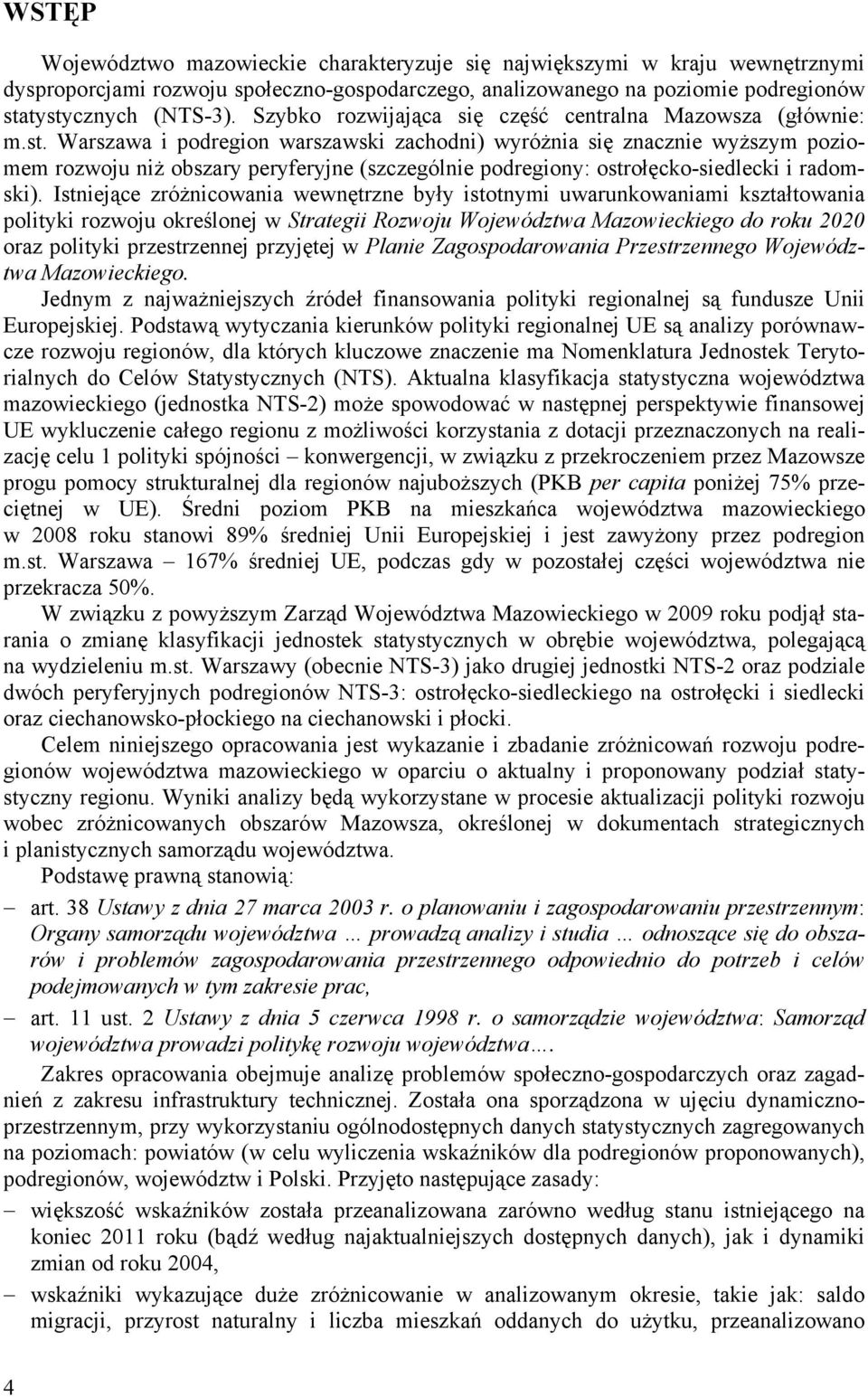 WSTĘP

Województwo mazowieckie charakteryzuje się największymi w kraju wewnętrznymi dysproporcjami rozwoju społeczno-gospodarczego, analizowanego na poziomie podregionów statystycznych (NTS-3). Szybko rozwijająca się część centralna Mazowsza (głównie: m.st. Warszawa i podregion warszawski zachodni) wyróżnia się znacznie wyższym poziomem rozwoju niż obszary peryferyjne (szczególnie podregiony: ostrołęcko-siedlecki i radomski). Istniejące zróżnicowania wewnętrzne były istotnymi uwarunkowaniami kształtowania polityki rozwoju określonej w Strategii Rozwoju Województwa Mazowieckiego do roku 2020 oraz polityki przestrzennej przyjętej w Planie Zagospodarowania Przestrzennego Województwa Mazowieckiego.

Jednym z najważniejszych źródeł finansowania polityki regionalnej są fundusze Unii Europejskiej. Podstawą wytyczania kierunków polityki regionalnej UE są analizy porównawcze rozwoju regionów, dla których kluczowe znaczenie ma Nomenklatura Jednostek Terytorialnych do Celów Statystycznych (NTS). Aktualna klasyfikacja statystyczna województwa mazowieckiego (jednostka NTS-2) może spowodować w następnej perspektywie finansowej UE wykluczenie całego regionu z możliwości korzystania z dotacji przeznaczonych na realizację celu 1 polityki spójności – konwergencji, w związku z przekroczeniem przez Mazowsze progu pomocy strukturalnej dla regionów najuboższych (PKB per capita poniżej 75% przeciętnej w UE). Średni poziom PKB na mieszkańca województwa mazowieckiego w 2008 roku stanowi 89% średniej Unii Europejskiej i jest zawyżony przez podregion m.st. Warszawa – 167% średniej UE, podczas gdy w pozostałej części województwa nie przekracza 50%.

W związku z powyższym Zarząd Województwa Mazowieckiego w 2009 roku podjął starania o zmianę klasyfikacji jednostek statystycznych w obrębie województwa, polegającą na wydzieleniu m.st. Warszawy (obecnie NTS-3) jako drugiej jednostki NTS-2 oraz podziale dwóch peryferyjnych podregionów NTS-3: ostrołęcko-siedleckiego na ostrołęcki i siedlecki oraz ciechanowsko-płockiego na ciechanowski i płocki.

Celem niniejszego opracowania jest wykazanie i zbadanie zróżnicowań rozwoju podregionów województwa mazowieckiego w oparciu o aktualny i proponowany podział statystyczny regionu. Wyniki analizy będą wykorzystane w procesie aktualizacji polityki rozwoju wobec zróżnicowanych obszarów Mazowsza, określonej w dokumentach strategicznych i planistycznych samorządu województwa.

Podstawę prawną stanowią:
– art. 38 Ustawy z dnia 27 marca 2003 r. o planowaniu i zagospodarowaniu przestrzennym: Organy samorządu województwa ... prowadzą analizy i studia ... odnoszące się do obszarów i problemów zagospodarowania przestrzennego odpowiednio do potrzeb i celów podejmowanych w tym zakresie prac,
– art. 11 ust. 2 Ustawy z dnia 5 czerwca 1998 r. o samorządzie województwa: Samorząd województwa prowadzi politykę rozwoju województwa....

Zakres opracowania obejmuje analizę problemów społeczno-gospodarczych oraz zagadnień z zakresu infrastruktury technicznej. Została ona sporządzona w ujęciu dynamiczno-przestrzennym, przy wykorzystaniu ogólnodostępnych danych statystycznych zagregowanych na poziomach: powiatów (w celu wyliczenia wskaźników dla podregionów proponowanych), podregionów, województw i Polski. Przyjęto następujące zasady:
– większość wskaźników została przeanalizowana zarówno według stanu istniejącego na koniec 2011 roku (bądź według najaktualniejszych dostępnych danych), jak i dynamiki zmian od roku 2004,
– wskaźniki wykazujące duże zróżnicowanie w analizowanym okresie, takie jak: saldo migracji, przyrost naturalny i liczba mieszkań oddanych do użytku, przeanalizowano

4